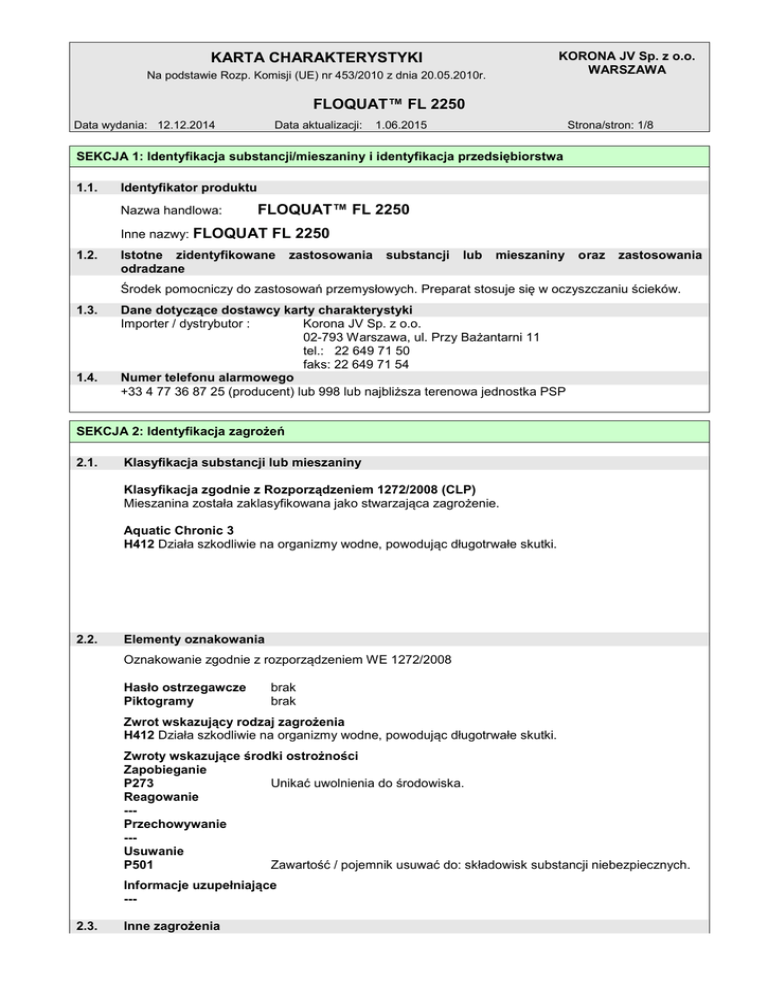 KARTA CHARAKTERYSTYKI
Na podstawie Rozp. Komisji (UE) nr 453/2010 z dnia 20.05.2010r.

KORONA JV Sp. z o.o.
WARSZAWA

FLOQUAT™ FL 2250

Data wydania: 12.12.2014 Data aktualizacji: 1.06.2015 Strona/stron: 1/8

SEKCJA 1: Identyfikacja substancji/mieszaniny i identyfikacja przedsiębiorstwa

1.1. Identyfikator produktu

Nazwa handlowa: FLOQUAT™ FL 2250

Inne nazwy: FLOQUAT FL 2250

1.2. Istotne zidentyfikowane zastosowania substancji lub mieszaniny oraz zastosowania odradzane

Środek pomocniczy do zastosowań przemysłowych. Preparat stosuje się w oczyszczaniu ścieków.

1.3. Dane dotyczące dostawcy karty charakterystyki
Importer / dystrybutor : Korona JV Sp. z o.o.
02-793 Warszawa, ul. Przy Bażantarni 11
tel.: 22 649 71 50
faks: 22 649 71 54

1.4. Numer telefonu alarmowego
+33 4 77 36 87 25 (producent) lub 998 lub najbliższa terenowa jednostka PSP

SEKCJA 2: Identyfikacja zagrożeń

2.1. Klasyfikacja substancji lub mieszaniny

Klasyfikacja zgodnie z Rozporządzeniem 1272/2008 (CLP)
Mieszanina została zaklasyfikowana jako stwarzająca zagrożenie.

Aquatic Chronic 3
H412 Działa szkodliwie na organizmy wodne, powodując długotrwałe skutki.

2.2. Elementy oznakowania

Oznakowanie zgodnie z rozporządzeniem WE 1272/2008

Hasło ostrzegawcze brak
Piktogramy brak

Zwrot wskazujący rodzaj zagrożenia
H412 Działa szkodliwie na organizmy wodne, powodując długotrwałe skutki.

Zwroty wskazujące środki ostrożności
Zapobieganie
P273 Unikać uwolnienia do środowiska.
Reagowanie
---
Przechowywanie
---
Usuwanie
P501 Zawartość / pojemnik usuwać do: składowisk substancji niebezpiecznych.

Informacje uzupełniające
---

2.3. Inne zagrożenia